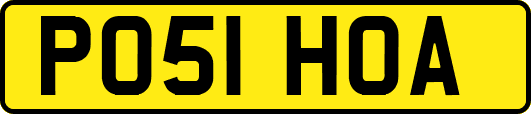 PO51 HOA